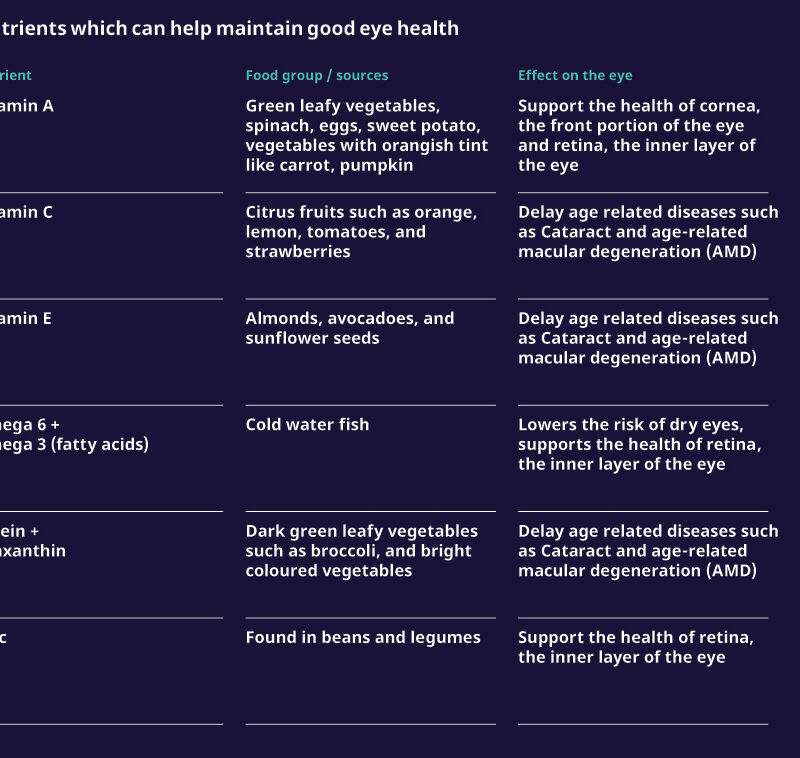 trients which can help maintain good eye health

| rient | Food group / sources | Effect on the eye |
|---|---|---|
| amin A | Green leafy vegetables, spinach, eggs, sweet potato, vegetables with orangish tint like carrot, pumpkin | Support the health of cornea, the front portion of the eye and retina, the inner layer of the eye |
| amin C | Citrus fruits such as orange, lemon, tomatoes, and strawberries | Delay age related diseases such as Cataract and age-related macular degeneration (AMD) |
| amin E | Almonds, avocadoes, and sunflower seeds | Delay age related diseases such as Cataract and age-related macular degeneration (AMD) |
| nega 6 + nega 3 (fatty acids) | Cold water fish | Lowers the risk of dry eyes, supports the health of retina, the inner layer of the eye |
| ein + xanthin | Dark green leafy vegetables such as broccoli, and bright coloured vegetables | Delay age related diseases such as Cataract and age-related macular degeneration (AMD) |
| c | Found in beans and legumes | Support the health of retina, the inner layer of the eye |